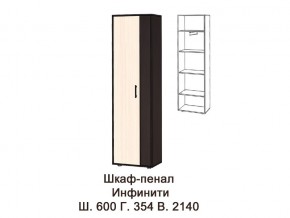 Шкаф-пенал
Инфинити
Ш. 600 Г. 354 В. 2140